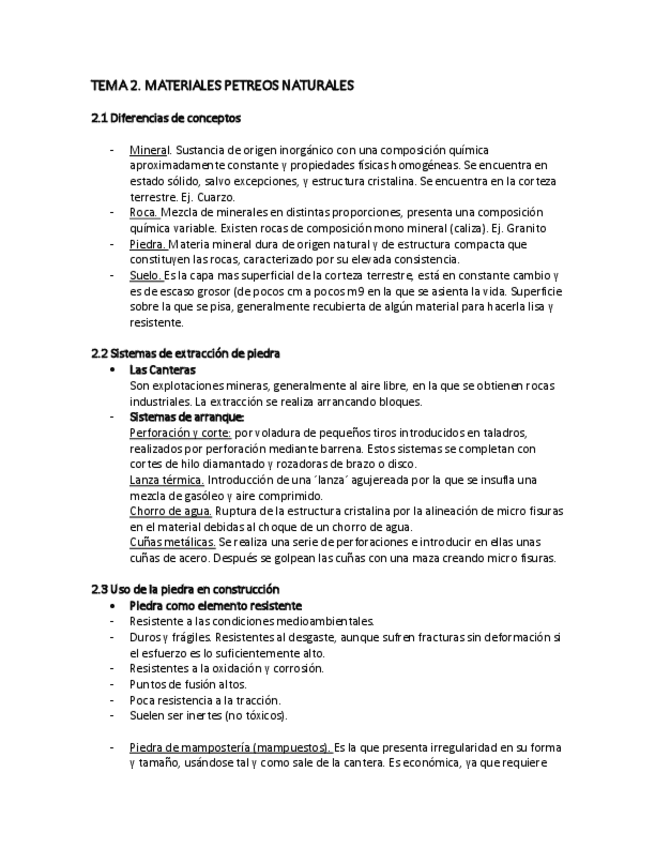 TEMA 2. MATERIALES PETREOS NATURALES

2.1 Diferencias de conceptos

- Mineral. Sustancia de origen inorgánico con una composición química aproximadamente constante y propiedades físicas homogéneas. Se encuentra en estado sólido, salvo excepciones, y estructura cristalina. Se encuentra en la corteza terrestre. Ej. Cuarzo.
- Roca. Mezcla de minerales en distintas proporciones, presenta una composición química variable. Existen rocas de composición mono mineral (caliza). Ej. Granito
- Piedra. Materia mineral dura de origen natural y de estructura compacta que constituyen las rocas, caracterizado por su elevada consistencia.
- Suelo. Es la capa mas superficial de la corteza terrestre, está en constante cambio y es de escaso grosor (de pocos cm a pocos m9 en la que se asienta la vida. Superficie sobre la que se pisa, generalmente recubierta de algún material para hacerla lisa y resistente.

2.2 Sistemas de extracción de piedra
• Las Canteras
Son explotaciones mineras, generalmente al aire libre, en la que se obtienen rocas industriales. La extracción se realiza arrancando bloques.
- Sistemas de arranque:
Perforación y corte: por voladura de pequeños tiros introducidos en taladros, realizados por perforación mediante barrena. Estos sistemas se completan con cortes de hilo diamantado y rozadoras de brazo o disco.
Lanza térmica. Introducción de una ´lanza´ agujereada por la que se insufla una mezcla de gasóleo y aire comprimido.
Chorro de agua. Ruptura de la estructura cristalina por la alineación de micro fisuras en el material debidas al choque de un chorro de agua.
Cuñas metálicas. Se realiza una serie de perforaciones e introducir en ellas unas cuñas de acero. Después se golpean las cuñas con una maza creando micro fisuras.

2.3 Uso de la piedra en construcción
• Piedra como elemento resistente
- Resistente a las condiciones medioambientales.
- Duros y frágiles. Resistentes al desgaste, aunque sufren fracturas sin deformación si el esfuerzo es lo suficientemente alto.
- Resistentes a la oxidación y corrosión.
- Puntos de fusión altos.
- Poca resistencia a la tracción.
- Suelen ser inertes (no tóxicos).

- Piedra de mampostería (mampuestos). Es la que presenta irregularidad en su forma y tamaño, usándose tal y como sale de la cantera. Es económica, ya que requiere